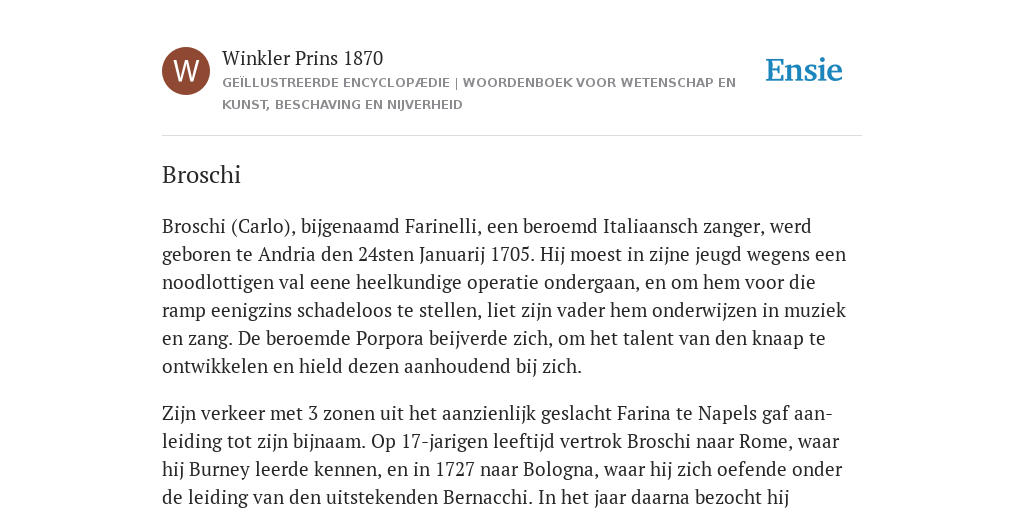 W

Winkler Prins 1870

GEÏLLUSTREERDE ENCYCLOPÆDIE | WOORDENBOEK VOOR WETENSCHAP EN KUNST, BESCHAVING EN NIJVERHEID

Ensie

Broschi

Broschi (Carlo), bijgenaamd Farinelli, een beroemd Italiaansch zanger, werd geboren te Andria den 24sten Januarij 1705. Hij moest in zijne jeugd wegens een noodlottigen val eene heelkundige operatie ondergaan, en om hem voor die ramp eenigzins schadeloos te stellen, liet zijn vader hem onderwijzen in muziek en zang. De beroemde Porpora beijverde zich, om het talent van den knaap te ontwikkelen en hield dezen aanhoudend bij zich.

Zijn verkeer met 3 zonen uit het aanzienlijk geslacht Farina te Napels gaf aanleiding tot zijn bijnaam. Op 17-jarigen leeftijd vertrok Broschi naar Rome, waar hij Burney leerde kennen, en in 1727 naar Bologna, waar hij zich oefende onder de leiding van den uitstekenden Bernacchi. In het jaar daarna bezocht hij